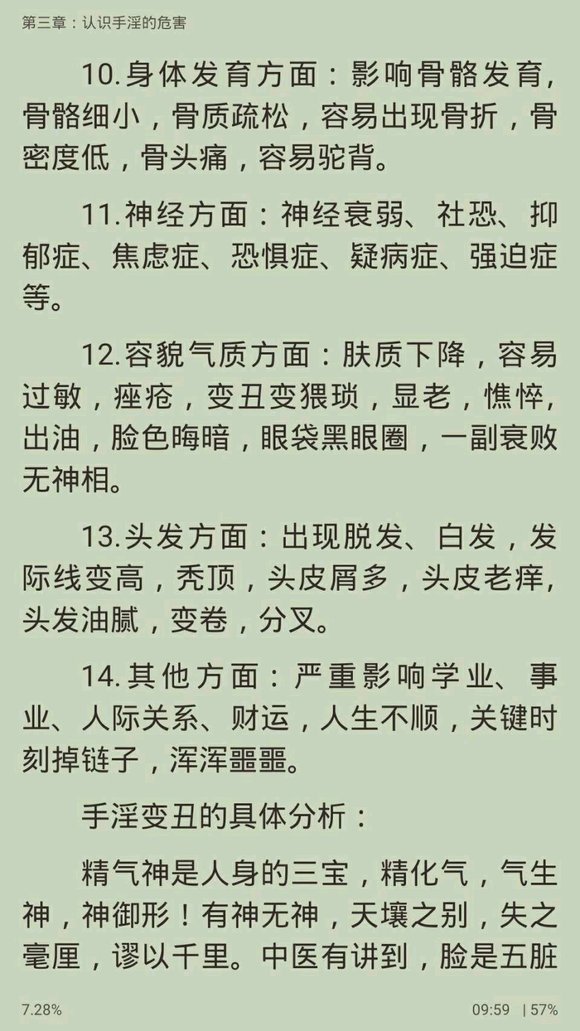 第三章：认识手淫的危害

10.身体发育方面：影响骨骼发育，骨骼细小，骨质疏松，容易出现骨折，骨密度低，骨头痛，容易驼背。

11.神经方面：神经衰弱、社恐、抑郁症、焦虑症、恐惧症、疑病症、强迫症等。

12.容貌气质方面：肤质下降，容易过敏，痤疮，变丑变猥琐，显老，憔悴，出油，脸色晦暗，眼袋黑眼圈，一副衰败无神相。

13.头发方面：出现脱发、白发，发际线变高，秃顶，头皮屑多，头皮老痒，头发油腻，变卷，分叉。

14.其他方面：严重影响学业、事业、人际关系、财运，人生不顺，关键时刻掉链子，浑浑噩噩。

手淫变丑的具体分析：

精气神是人身的三宝，精化气，气生神，神御形！有神无神，天壤之别，失之毫厘，谬以千里。中医有讲到，脸是五脏

7.28%

09:59 | 57%